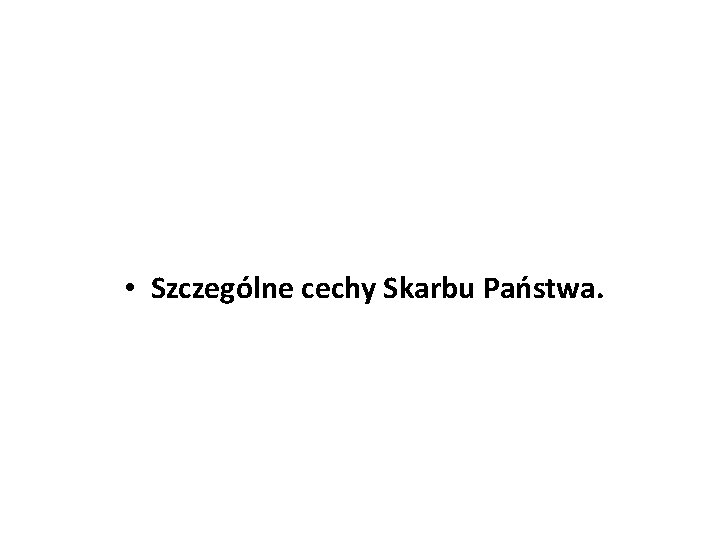 • Szczególne cechy Skarbu Państwa.